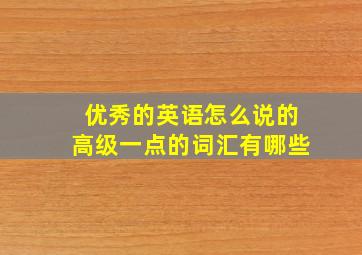 优秀的英语怎么说的
高级一点的词汇有哪些